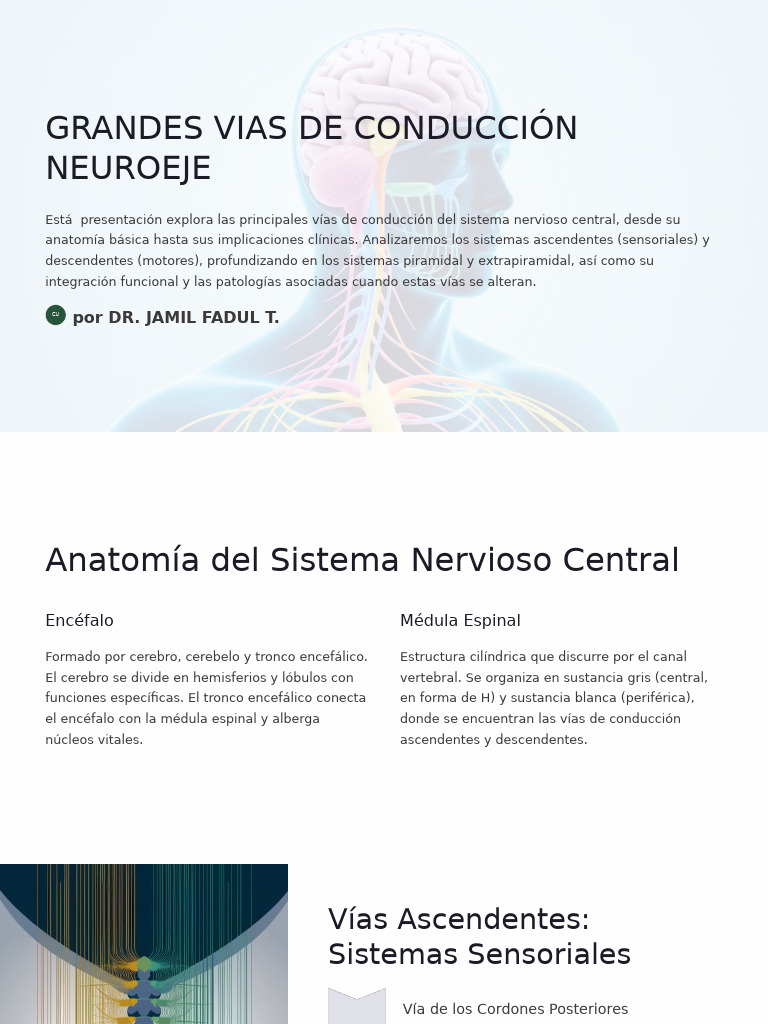 GRANDES VIAS DE CONDUCCIÓN NEUROEJE

Está presentación explora las principales vías de conducción del sistema nervioso central, desde su anatomía básica hasta sus implicaciones clínicas. Analizaremos los sistemas ascendentes (sensoriales) y descendentes (motores), profundizando en los sistemas piramidal y extrapiramidal, así como su integración funcional y las patologías asociadas cuando estas vías se alteran.

CU por DR. JAMIL FADUL T.

Anatomía del Sistema Nervioso Central

Encéfalo

Formado por cerebro, cerebelo y tronco encefálico. El cerebro se divide en hemisferios y lóbulos con funciones específicas. El tronco encefálico conecta el encéfalo con la médula espinal y alberga núcleos vitales.

Médula Espinal

Estructura cilíndrica que discurre por el canal vertebral. Se organiza en sustancia gris (central, en forma de H) y sustancia blanca (periférica), donde se encuentran las vías de conducción ascendentes y descendentes.

Vías Ascendentes: Sistemas Sensoriales

Vía de los Cordones Posteriores